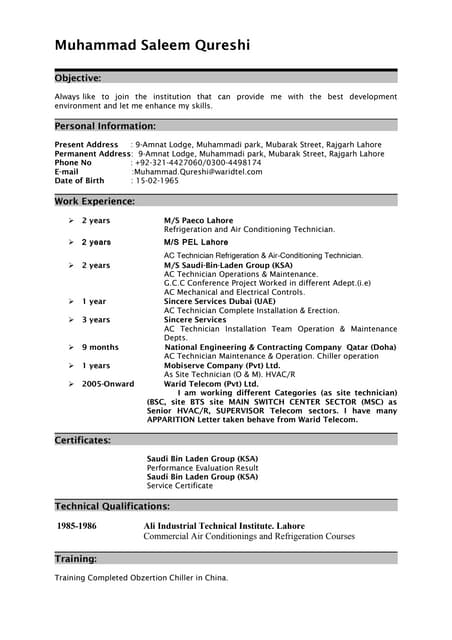 Muhammad Saleem Qureshi

Objective:

Always like to join the institution that can provide me with the best development environment and let me enhance my skills.

Personal Information:

Present Address : 9-Amnat Lodge, Muhammadi park, Mubarak Street, Rajgarh Lahore
Permanent Address: 9-Amnat Lodge, Muhammadi park, Mubarak Street, Rajgarh Lahore
Phone No : +92-321-4427060/0300-4498174
E-mail :Muhammad.Qureshi@waridtel.com
Date of Birth : 15-02-1965

Work Experience:

➢ 2 years M/S Paeco Lahore
Refrigeration and Air Conditioning Technician.
➢ 2 years M/S PEL Lahore
AC Technician Refrigeration & Air-Conditioning Technician.
➢ 2 years M/S Saudi-Bin-Laden Group (KSA)
AC Technician Operations & Maintenance.
G.C.C Conference Project Worked in different Adept.(i.e)
AC Mechanical and Electrical Controls.
➢ 1 year Sincere Services Dubai (UAE)
AC Technician Complete Installation & Erection.
➢ 3 years Sincere Services
AC Technician Installation Team Operation & Maintenance Depts.
➢ 9 months National Engineering & Contracting Company Qatar (Doha)
AC Technician Maintenance & Operation. Chiller operation
➢ 1 years Mobiserve Company (Pvt) Ltd.
As Site Technician (O & M). HVAC/R
➢ 2005-Onward Warid Telecom (Pvt) Ltd.
I am working different Categories (as site technician) (BSC, site BTS site MAIN SWITCH CENTER SECTOR (MSC) as Senior HVAC/R, SUPERVISOR Telecom sectors. I have many APPARITION Letter taken behave from Warid Telecom.

Certificates:

Saudi Bin Laden Group (KSA)
Performance Evaluation Result
Saudi Bin Laden Group (KSA)
Service Certificate

Technical Qualifications:

1985-1986 Ali Industrial Technical Institute. Lahore
Commercial Air Conditionings and Refrigeration Courses

Training:

Training Completed Obzertion Chiller in China.